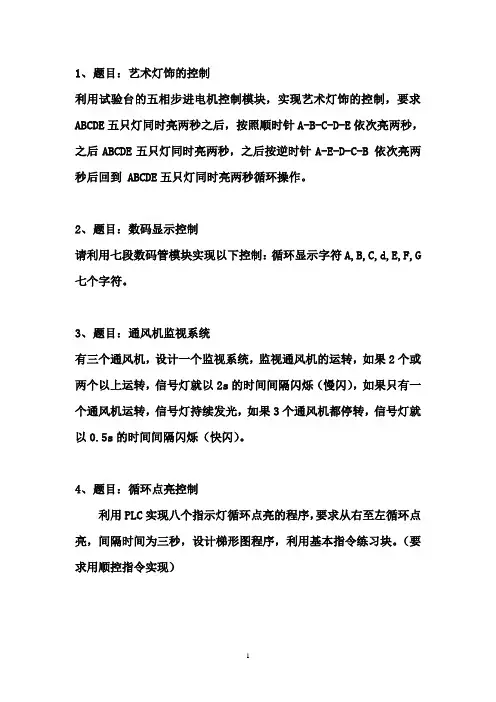 1、题目：艺术灯饰的控制

利用试验台的五相步进电机控制模块，实现艺术灯饰的控制，要求 ABCDE 五只灯同时亮两秒之后，按照顺时针 A-B-C-D-E 依次亮两秒，之后 ABCDE 五只灯同时亮两秒，之后按逆时针 A-E-D-C-B 依次亮两秒后回到 ABCDE 五只灯同时亮两秒循环操作。

2、题目：数码显示控制

请利用七段数码管模块实现以下控制：循环显示字符 A,B,C,d,E,F,G 七个字符。

3、题目：通风机监视系统

有三个通风机，设计一个监视系统，监视通风机的运转，如果 2 个或两个以上运转，信号灯就以 2s 的时间间隔闪烁（慢闪），如果只有一个通风机运转，信号灯持续发光，如果 3 个通风机都停转，信号灯就以 0.5s 的时间间隔闪烁（快闪）。

4、题目：循环点亮控制

利用 PLC 实现八个指示灯循环点亮的程序，要求从右至左循环点亮，间隔时间为三秒，设计梯形图程序，利用基本指令练习块。（要求用顺控指令实现）

1